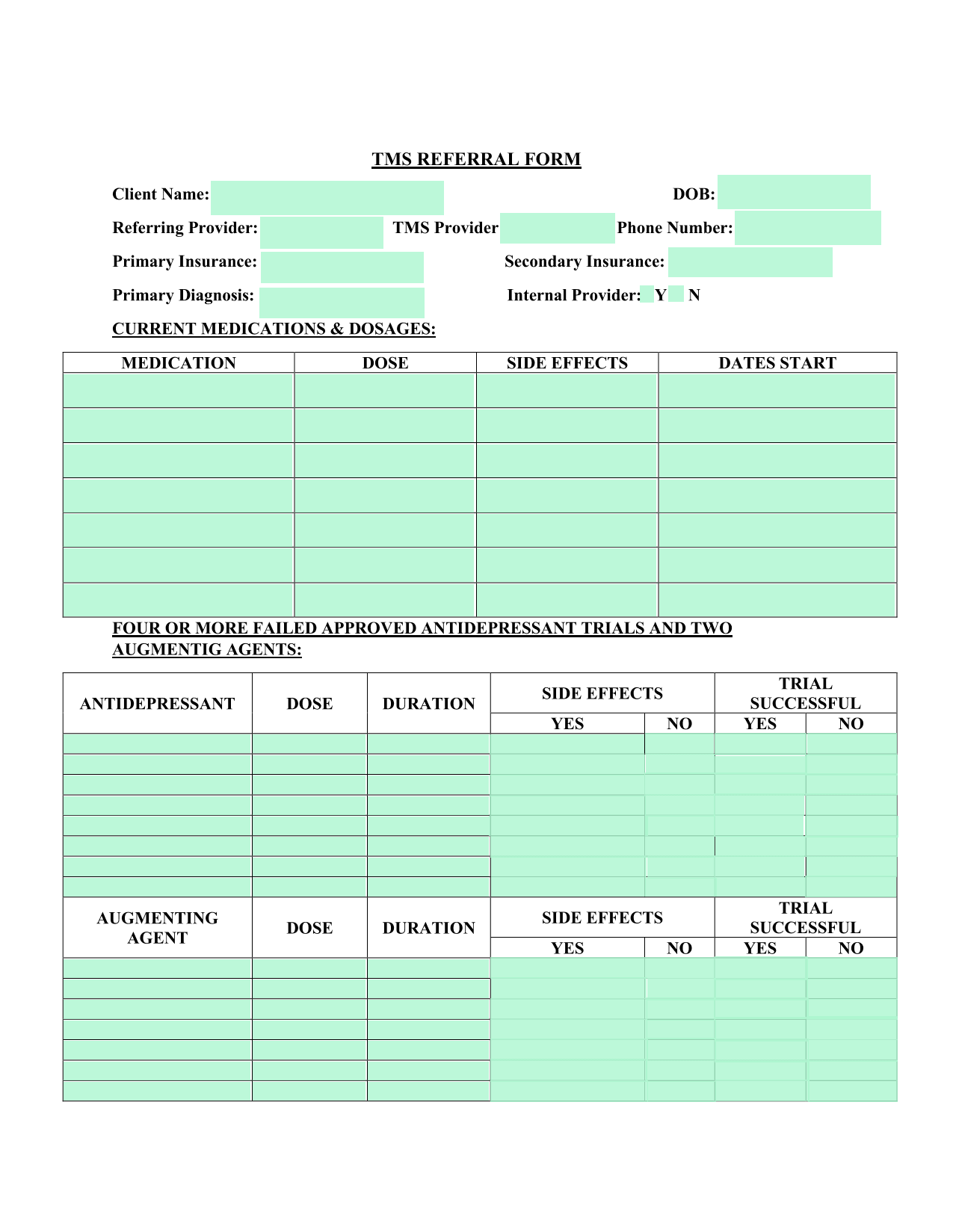 TMS REFERRAL FORM

Client Name: DOB:

Referring Provider: TMS Provider Phone Number:

Primary Insurance: Secondary Insurance:

Primary Diagnosis: Internal Provider: Y N

CURRENT MEDICATIONS & DOSAGES:

| MEDICATION | DOSE | SIDE EFFECTS | DATES START |
|---|---|---|---|
| | | | |
| | | | |
| | | | |
| | | | |
| | | | |
| | | | |
| | | | |

FOUR OR MORE FAILED APPROVED ANTIDEPRESSANT TRIALS AND TWO AUGMENTIG AGENTS:

| ANTIDEPRESSANT | DOSE | DURATION | SIDE EFFECTS YES | SIDE EFFECTS NO | TRIAL SUCCESSFUL YES | TRIAL SUCCESSFUL NO |
|---|---|---|---|---|---|---|
| | | | | | | |
| | | | | | | |
| | | | | | | |
| | | | | | | |
| | | | | | | |
| | | | | | | |
| | | | | | | |
| | | | | | | |

| AUGMENTING AGENT | DOSE | DURATION | SIDE EFFECTS YES | SIDE EFFECTS NO | TRIAL SUCCESSFUL YES | TRIAL SUCCESSFUL NO |
|---|---|---|---|---|---|---|
| | | | | | | |
| | | | | | | |
| | | | | | | |
| | | | | | | |
| | | | | | | |
| | | | | | | |
| | | | | | | |